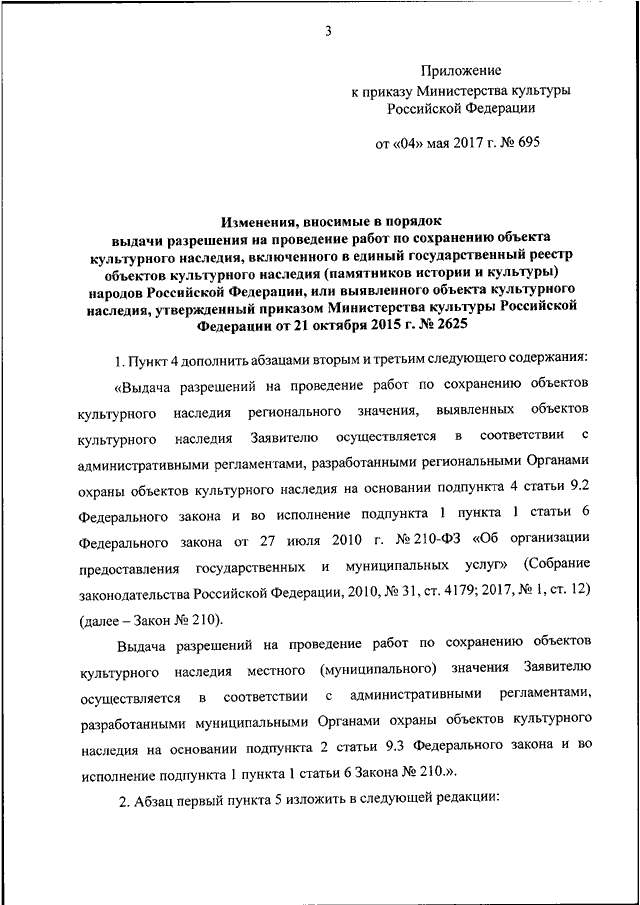 3

Приложение
к приказу Министерства культуры
Российской Федерации

от «04» мая 2017 г. № 695

Изменения, вносимые в порядок выдачи разрешения на проведение работ по сохранению объекта культурного наследия, включенного в единый государственный реестр объектов культурного наследия (памятников истории и культуры) народов Российской Федерации, или выявленного объекта культурного наследия, утвержденный приказом Министерства культуры Российской Федерации от 21 октября 2015 г. № 2625

1. Пункт 4 дополнить абзацами вторым и третьим следующего содержания:

«Выдача разрешений на проведение работ по сохранению объектов культурного наследия регионального значения, выявленных объектов культурного наследия Заявителю осуществляется в соответствии с административными регламентами, разработанными региональными Органами охраны объектов культурного наследия на основании подпункта 4 статьи 9.2 Федерального закона и во исполнение подпункта 1 пункта 1 статьи 6 Федерального закона от 27 июля 2010 г. № 210-ФЗ «Об организации предоставления государственных и муниципальных услуг» (Собрание законодательства Российской Федерации, 2010, № 31, ст. 4179; 2017, № 1, ст. 12) (далее – Закон № 210).

Выдача разрешений на проведение работ по сохранению объектов культурного наследия местного (муниципального) значения Заявителю осуществляется в соответствии с административными регламентами, разработанными муниципальными Органами охраны объектов культурного наследия на основании подпункта 2 статьи 9.3 Федерального закона и во исполнение подпункта 1 пункта 1 статьи 6 Закона № 210.».

2. Абзац первый пункта 5 изложить в следующей редакции: